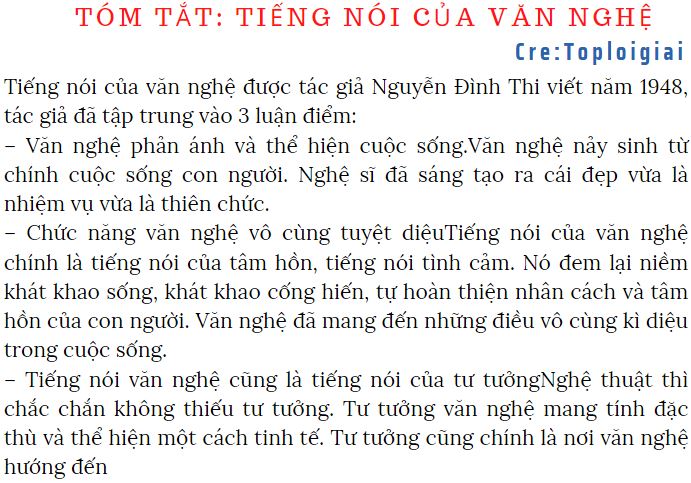 TÓM TẮT: TIẾNG NÓI CỦA VĂN NGHỆ

Cre:Toploigiai

Tiếng nói của văn nghệ được tác giả Nguyễn Đình Thi viết năm 1948, tác giả đã tập trung vào 3 luận điểm:
– Văn nghệ phản ánh và thể hiện cuộc sống.Văn nghệ nảy sinh từ chính cuộc sống con người. Nghệ sĩ đã sáng tạo ra cái đẹp vừa là nhiệm vụ vừa là thiên chức.
– Chức năng văn nghệ vô cùng tuyệt diệuTiếng nói của văn nghệ chính là tiếng nói của tâm hồn, tiếng nói tình cảm. Nó đem lại niềm khát khao sống, khát khao cống hiến, tự hoàn thiện nhân cách và tâm hồn của con người. Văn nghệ đã mang đến những điều vô cùng kì diệu trong cuộc sống.
– Tiếng nói văn nghệ cũng là tiếng nói của tư tưởngNghệ thuật thì chắc chắn không thiếu tư tưởng. Tư tưởng văn nghệ mang tính đặc thù và thể hiện một cách tinh tế. Tư tưởng cũng chính là nơi văn nghệ hướng đến